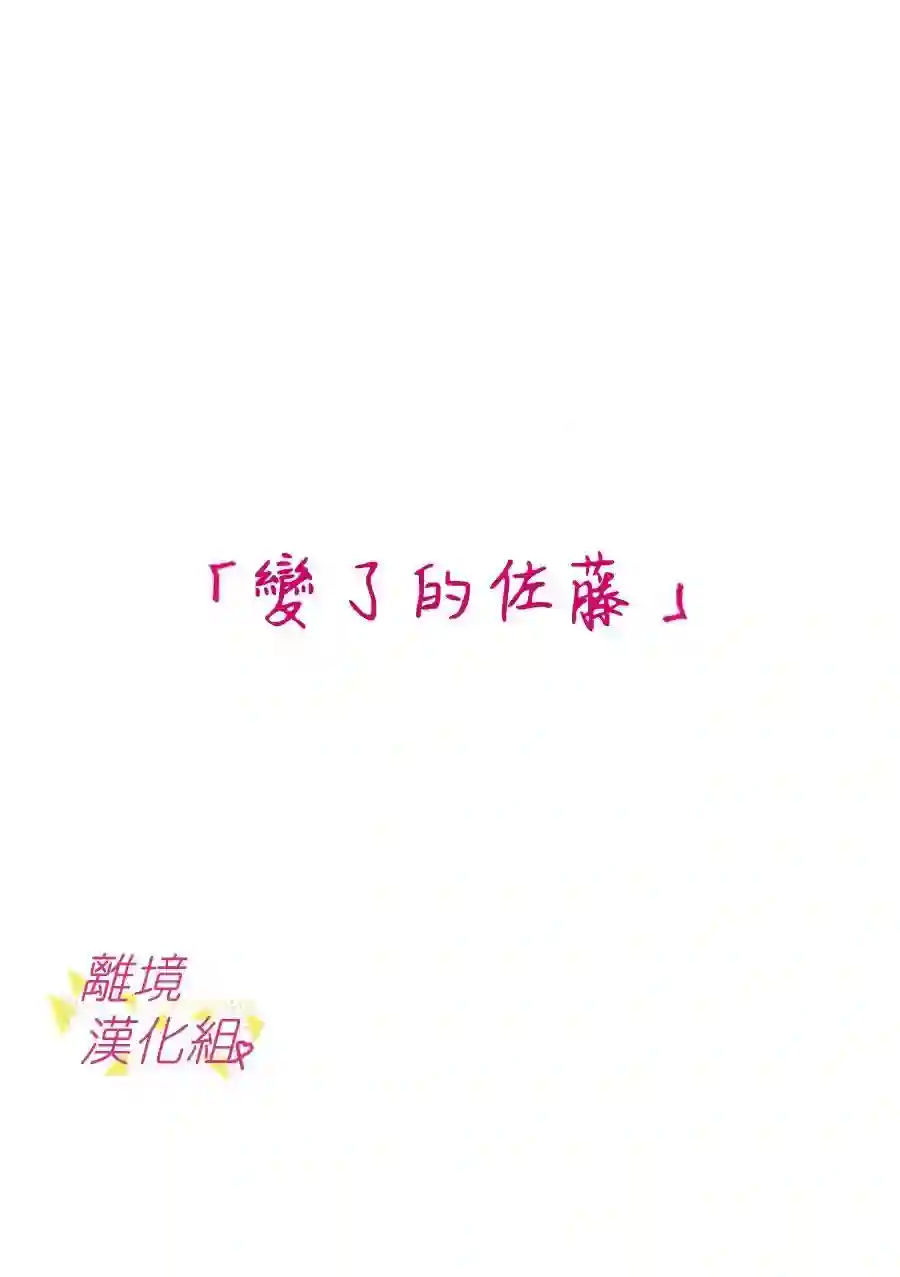 「變了的佐藤」

離境
漢化組